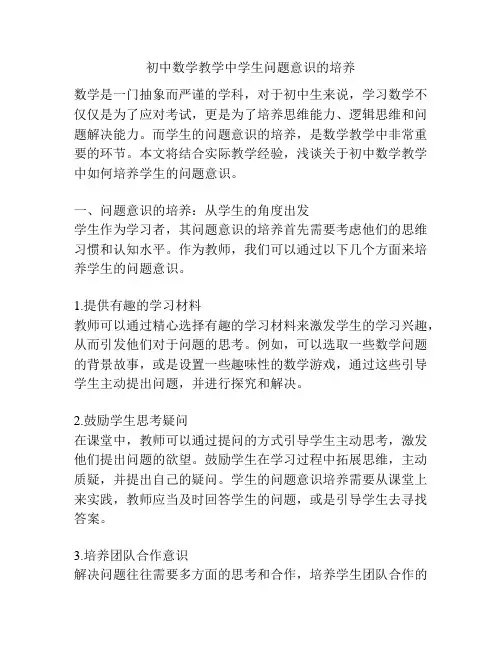 初中数学教学中学生问题意识的培养

数学是一门抽象而严谨的学科，对于初中生来说，学习数学不仅仅是为了应对考试，更是为了培养思维能力、逻辑思维和问题解决能力。而学生的问题意识的培养，是数学教学中非常重要的环节。本文将结合实际教学经验，浅谈关于初中数学教学中如何培养学生的问题意识。

一、问题意识的培养：从学生的角度出发
学生作为学习者，其问题意识的培养首先需要考虑他们的思维习惯和认知水平。作为教师，我们可以通过以下几个方面来培养学生的问题意识。

1.提供有趣的学习材料
教师可以通过精心选择有趣的学习材料来激发学生的学习兴趣，从而引发他们对于问题的思考。例如，可以选取一些数学问题的背景故事，或是设置一些趣味性的数学游戏，通过这些引导学生主动提出问题，并进行探究和解决。

2.鼓励学生思考疑问
在课堂中，教师可以通过提问的方式引导学生主动思考，激发他们提出问题的欲望。鼓励学生在学习过程中拓展思维，主动质疑，并提出自己的疑问。学生的问题意识培养需要从课堂上来实践，教师应当及时回答学生的问题，或是引导学生去寻找答案。

3.培养团队合作意识
解决问题往往需要多方面的思考和合作，培养学生团队合作的